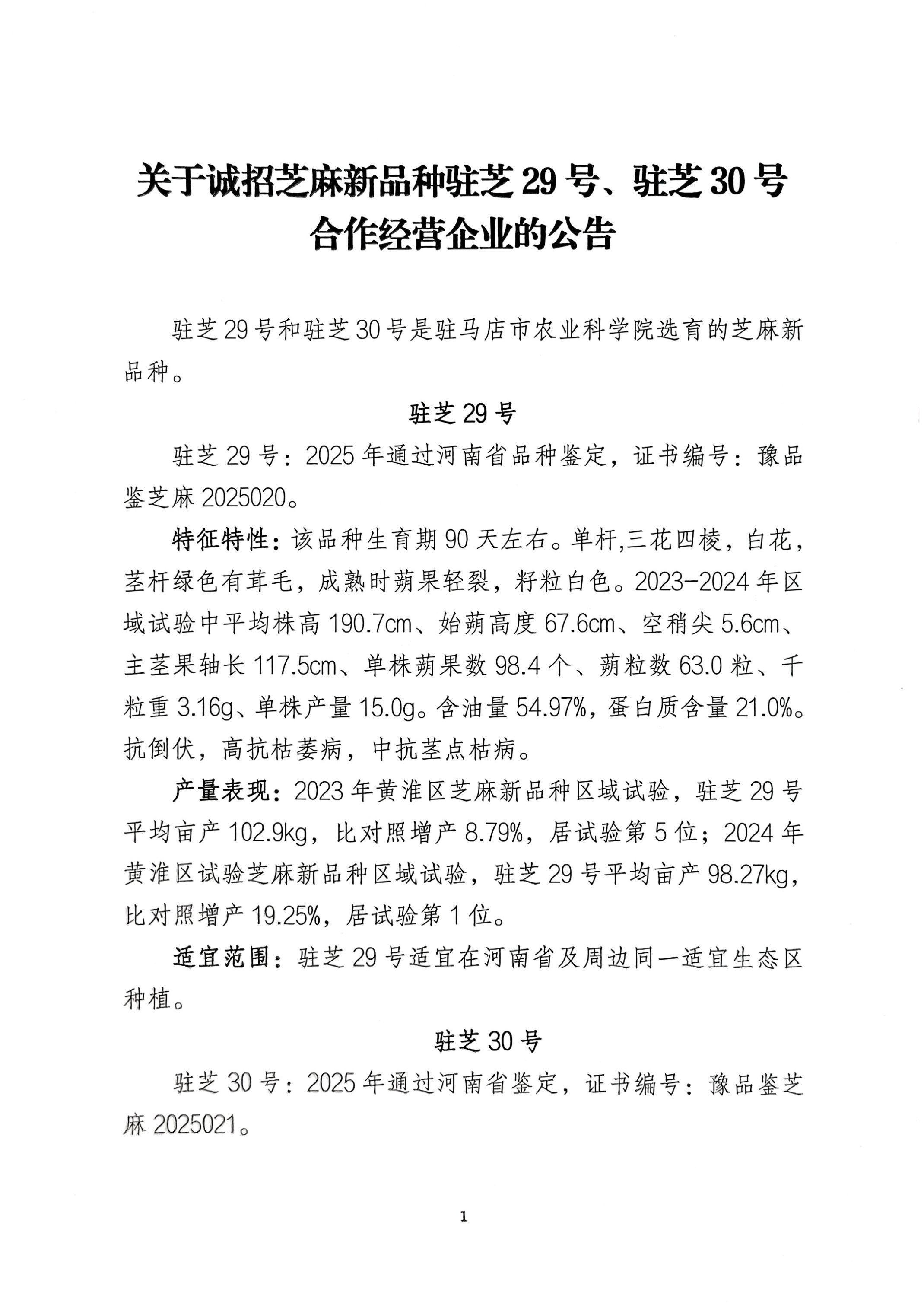 关于诚招芝麻新品种驻芝 29 号、驻芝 30 号合作经营企业的公告

驻芝 29 号和驻芝 30 号是驻马店市农业科学院选育的芝麻新品种。

驻芝 29 号

驻芝 29 号：2025 年通过河南省品种鉴定，证书编号：豫品鉴芝麻 2025020。

特征特性：该品种生育期 90 天左右。单杆,三花四棱，白花，茎杆绿色有茸毛，成熟时蒴果轻裂，籽粒白色。2023-2024 年区域试验中平均株高 190.7cm、始蒴高度 67.6cm、空稍尖 5.6cm、主茎果轴长 117.5cm、单株蒴果数 98.4 个、蒴粒数 63.0 粒、千粒重 3.16g、单株产量 15.0g。含油量 54.97%，蛋白质含量 21.0%。抗倒伏，高抗枯萎病，中抗茎点枯病。

产量表现：2023 年黄淮区芝麻新品种区域试验，驻芝 29 号平均亩产 102.9kg，比对照增产 8.79%，居试验第 5 位；2024 年黄淮区试验芝麻新品种区域试验，驻芝 29 号平均亩产 98.27kg，比对照增产 19.25%，居试验第 1 位。

适宜范围：驻芝 29 号适宜在河南省及周边同一适宜生态区种植。

驻芝 30 号

驻芝 30 号：2025 年通过河南省鉴定，证书编号：豫品鉴芝麻 2025021。

1